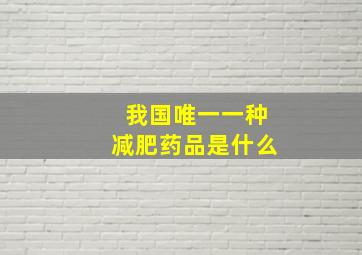 我国唯一一种
减肥药品是什么